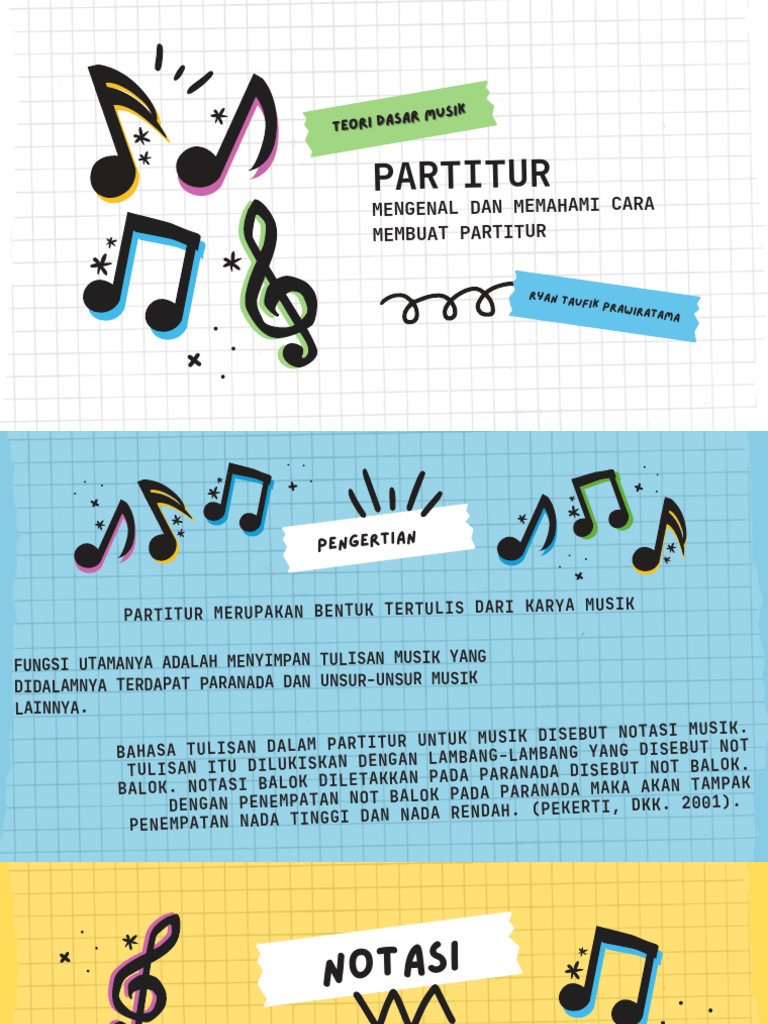 TEORI DASAR MUSIK

PARTITUR

MENGENAL DAN MEMAHAMI CARA MEMBUAT PARTITUR

RYAN TAUFIK PRAWIRATAMA

PENGERTIAN

PARTITUR MERUPAKAN BENTUK TERTULIS DARI KARYA MUSIK

FUNGSI UTAMANYA ADALAH MENYIMPAN TULISAN MUSIK YANG DIDALAMNYA TERDAPAT PARANADA DAN UNSUR-UNSUR MUSIK LAINNYA.

BAHASA TULISAN DALAM PARTITUR UNTUK MUSIK DISEBUT NOTASI MUSIK. TULISAN ITU DILUKISKAN DENGAN LAMBANG-LAMBANG YANG DISEBUT NOT BALOK. NOTASI BALOK DILETAKKAN PADA PARANADA DISEBUT NOT BALOK. DENGAN PENEMPATAN NOT BALOK PADA PARANADA MAKA AKAN TAMPAK PENEMPATAN NADA TINGGI DAN NADA RENDAH. (PEKERTI, DKK. 2001).

NOTASI